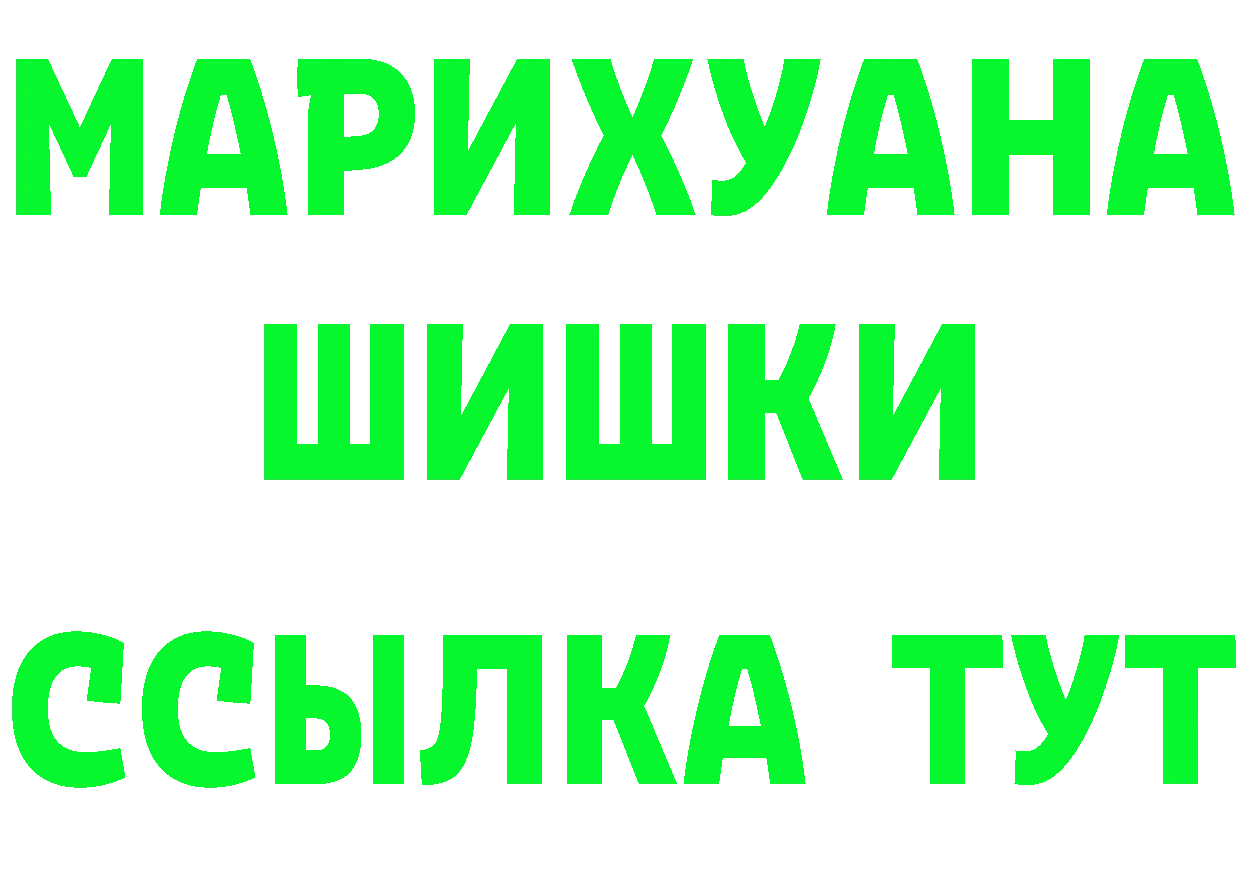 МАРИХУАНА
ШИШКИ
ССЫЛКА ТУТ